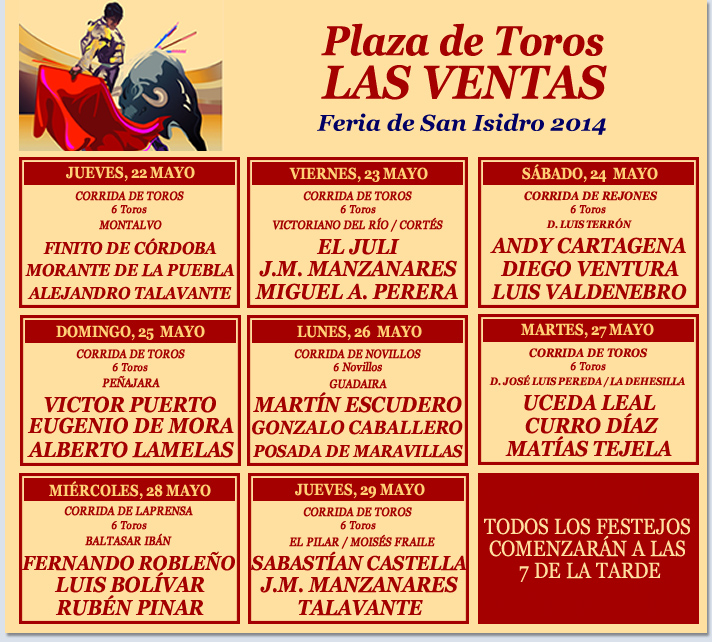 Plaza de Toros
LAS VENTAS
Feria de San Isidro 2014

JUEVES, 22 MAYO
CORRIDA DE TOROS
6 Toros
MONTALVO
FINITO DE CÓRDOBA
MORANTE DE LA PUEBLA
ALEJANDRO TALAVANTE

VIERNES, 23 MAYO
CORRIDA DE TOROS
6 Toros
VICTORIANO DEL RÍO / CORTÉS
EL JULI
J.M. MANZANARES
MIGUEL A. PERERA

SÁBADO, 24 MAYO
CORRIDA DE REJONES
6 Toros
D. LUIS TERRÓN
ANDY CARTAGENA
DIEGO VENTURA
LUIS VALDENEBRO

DOMINGO, 25 MAYO
CORRIDA DE TOROS
6 Toros
PEÑAJARA
VICTOR PUERTO
EUGENIO DE MORA
ALBERTO LAMELAS

LUNES, 26 MAYO
CORRIDA DE NOVILLOS
6 Novillos
GUADAIRA
MARTÍN ESCUDERO
GONZALO CABALLERO
POSADA DE MARAVILLAS

MARTES, 27 MAYO
CORRIDA DE TOROS
6 Toros
D. JOSÉ LUIS PEREDA / LA DEHESILLA
UCEDA LEAL
CURRO DÍAZ
MATÍAS TEJELA

MIÉRCOLES, 28 MAYO
CORRIDA DE LAPRENSA
6 Toros
BALTASAR IBÁN
FERNANDO ROBLEÑO
LUIS BOLÍVAR
RUBÉN PINAR

JUEVES, 29 MAYO
CORRIDA DE TOROS
6 Toros
EL PILAR / MOISÉS FRAILE
SABASTÍAN CASTELLA
J.M. MANZANARES
TALAVANTE

TODOS LOS FESTEJOS COMENZARÁN A LAS 7 DE LA TARDE